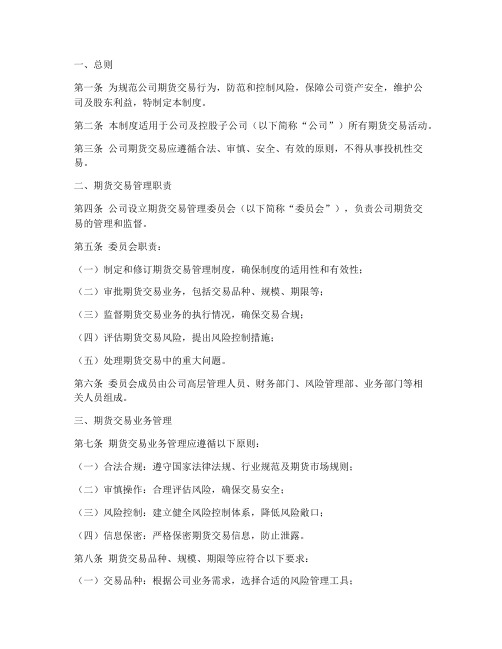 一、总则

第一条 为规范公司期货交易行为，防范和控制风险，保障公司资产安全，维护公司及股东利益，特制定本制度。

第二条 本制度适用于公司及控股子公司（以下简称“公司”）所有期货交易活动。

第三条 公司期货交易应遵循合法、审慎、安全、有效的原则，不得从事投机性交易。

二、期货交易管理职责

第四条 公司设立期货交易管理委员会（以下简称“委员会”），负责公司期货交易的管理和监督。

第五条 委员会职责：

（一）制定和修订期货交易管理制度，确保制度的适用性和有效性；

（二）审批期货交易业务，包括交易品种、规模、期限等；

（三）监督期货交易业务的执行情况，确保交易合规；

（四）评估期货交易风险，提出风险控制措施；

（五）处理期货交易中的重大问题。

第六条 委员会成员由公司高层管理人员、财务部门、风险管理部、业务部门等相关人员组成。

三、期货交易业务管理

第七条 期货交易业务管理应遵循以下原则：

（一）合法合规：遵守国家法律法规、行业规范及期货市场规则；

（二）审慎操作：合理评估风险，确保交易安全；

（三）风险控制：建立健全风险控制体系，降低风险敞口；

（四）信息保密：严格保密期货交易信息，防止泄露。

第八条 期货交易品种、规模、期限等应符合以下要求：

（一）交易品种：根据公司业务需求，选择合适的风险管理工具；